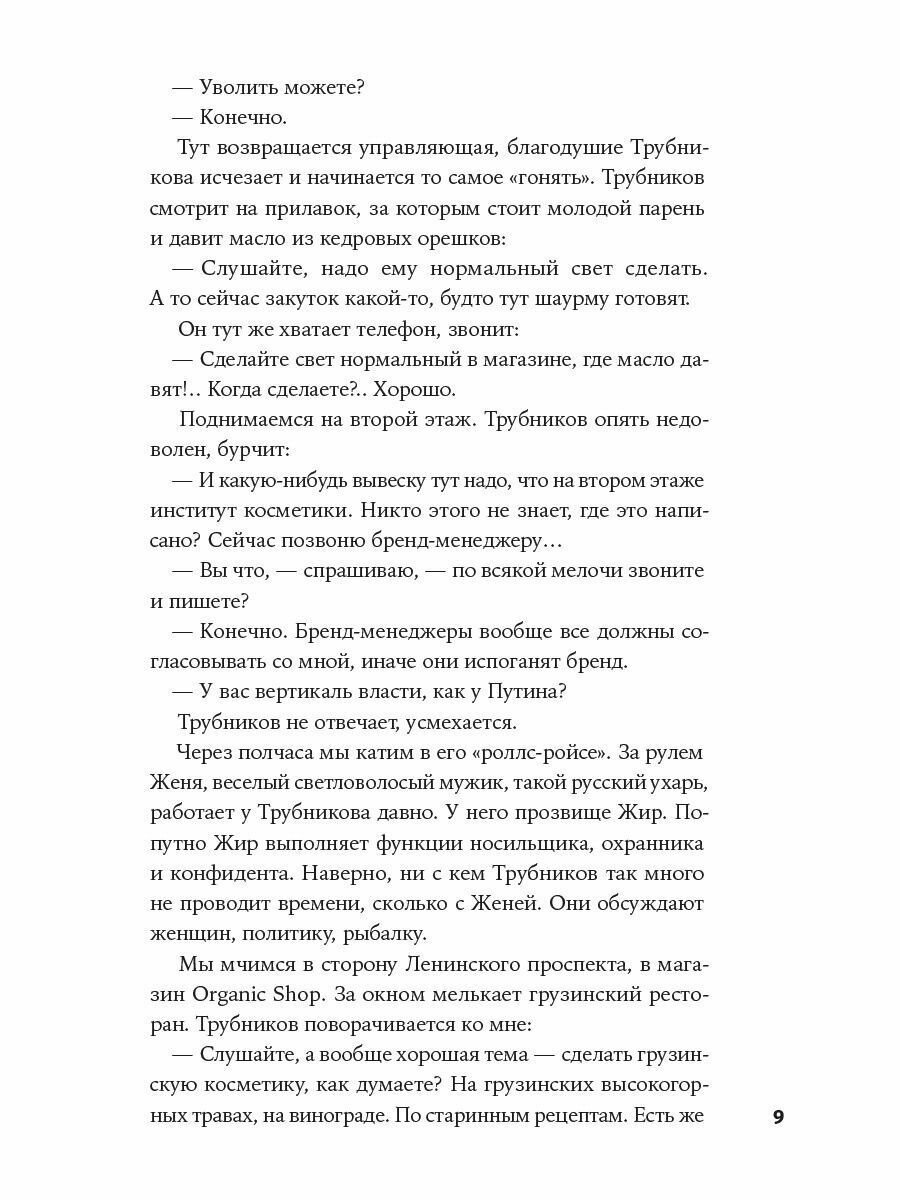 — Уволить можете?

— Конечно.

Тут возвращается управляющая, благодушие Трубникова исчезает и начинается то самое «гонять». Трубников смотрит на прилавок, за которым стоит молодой парень и давит масло из кедровых орешков:

— Слушайте, надо ему нормальный свет сделать. А то сейчас закуток какой-то, будто тут шаурму готовят.

Он тут же хватает телефон, звонит:

— Сделайте свет нормальный в магазине, где масло давят!.. Когда сделаете?.. Хорошо.

Поднимаемся на второй этаж. Трубников опять недоволен, бурчит:

— И какую-нибудь вывеску тут надо, что на втором этаже институт косметики. Никто этого не знает, где это написано? Сейчас позвоню бренд-менеджеру…

— Вы что, — спрашиваю, — по всякой мелочи звоните и пишете?

— Конечно. Бренд-менеджеры вообще все должны согласовывать со мной, иначе они испоганят бренд.

— У вас вертикаль власти, как у Путина?

Трубников не отвечает, усмехается.

Через полчаса мы катим в его «роллс-ройсе». За рулем Женя, веселый светловолосый мужик, такой русский ухарь, работает у Трубникова давно. У него прозвище Жир. Попутно Жир выполняет функции носильщика, охранника и конфидента. Наверно, ни с кем Трубников так много не проводит времени, сколько с Женей. Они обсуждают женщин, политику, рыбалку.

Мы мчимся в сторону Ленинского проспекта, в магазин Organic Shop. За окном мелькает грузинский ресторан. Трубников поворачивается ко мне:

— Слушайте, а вообще хорошая тема — сделать грузинскую косметику, как думаете? На грузинских высокогорных травах, на винограде. По старинным рецептам. Есть же

9